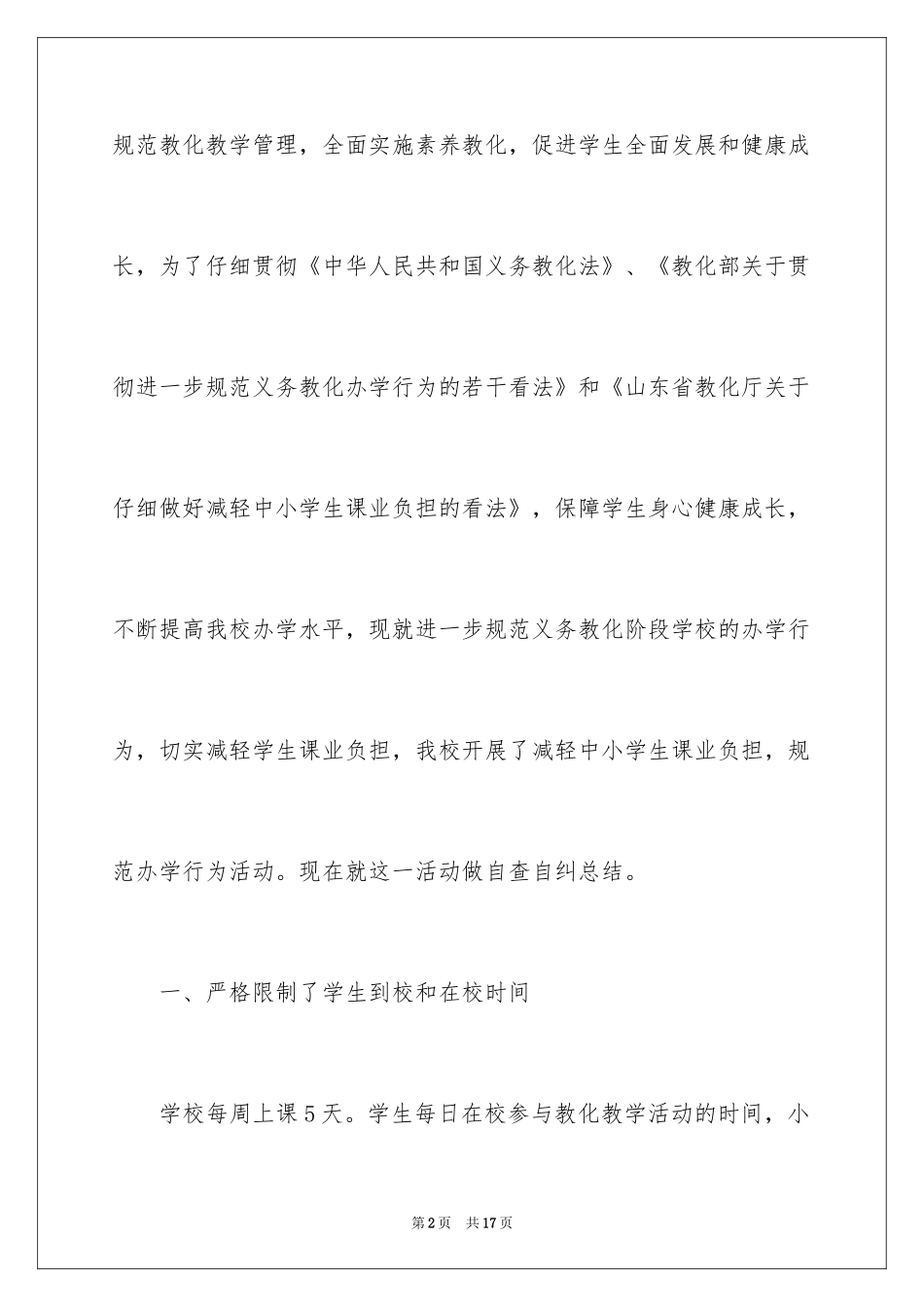 规范教化教学管理，全面实施素养教化，促进学生全面发展和健康成长，为了仔细贯彻《中华人民共和国义务教化法》、《教化部关于贯彻进一步规范义务教化办学行为的若干看法》和《山东省教化厅关于仔细做好减轻中小学生课业负担的看法》，保障学生身心健康成长，不断提高我校办学水平，现就进一步规范义务教化阶段学校的办学行为，切实减轻学生课业负担，我校开展了减轻中小学生课业负担，规范办学行为活动。现在就这一活动做自查自纠总结。

一、严格限制了学生到校和在校时间

学校每周上课5天。学生每日在校参与教化教学活动的时间，小

第2页　共17页